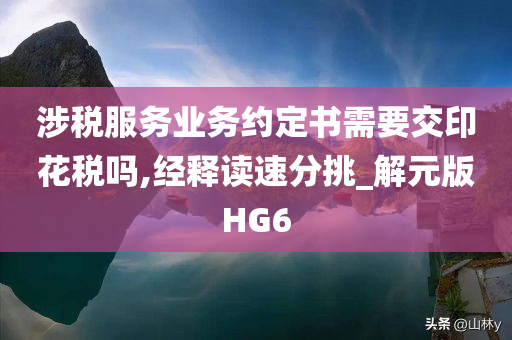 涉税服务业务约定书需要交印花税吗,经释读速分挑_解元版HG6

头条 @山林y